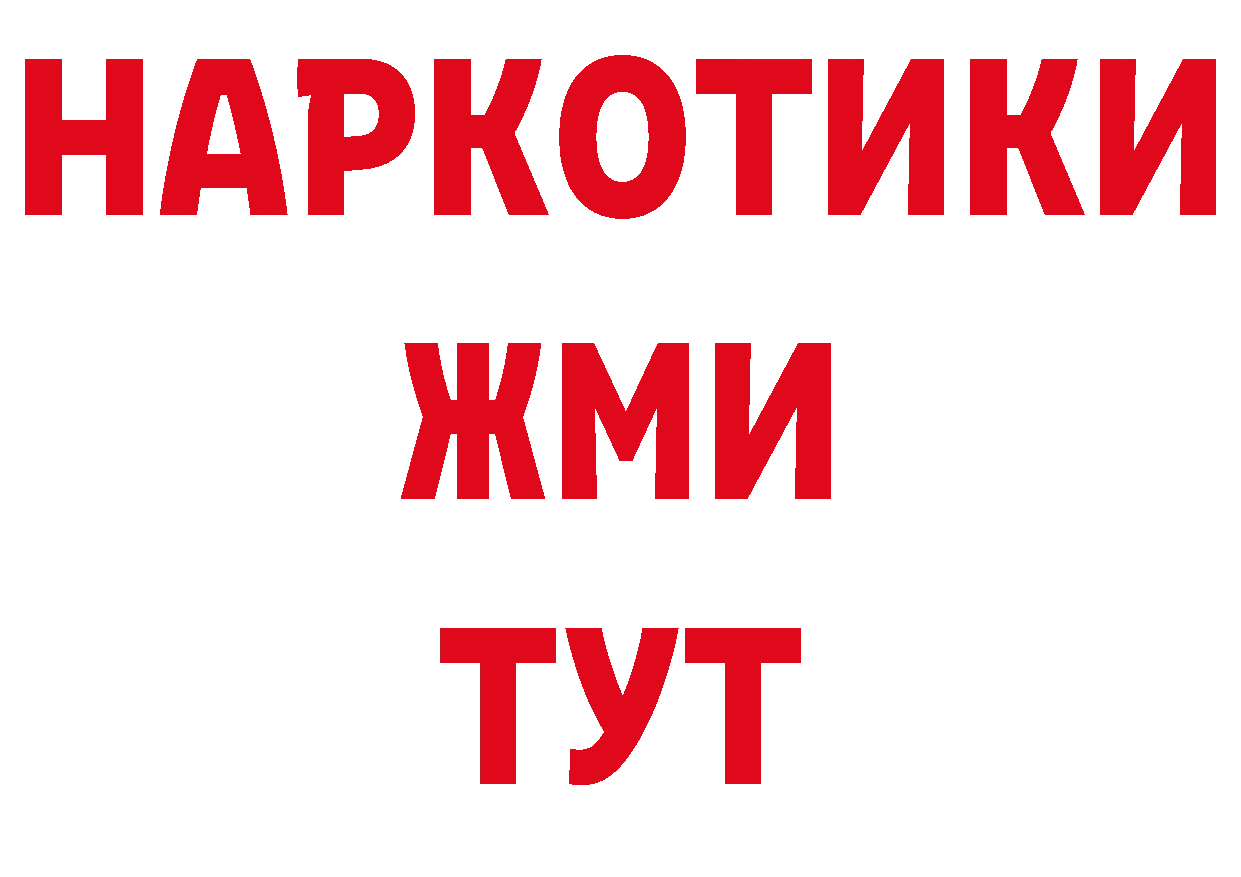 НАРКОТИКИ
ЖМИ
ТУТ